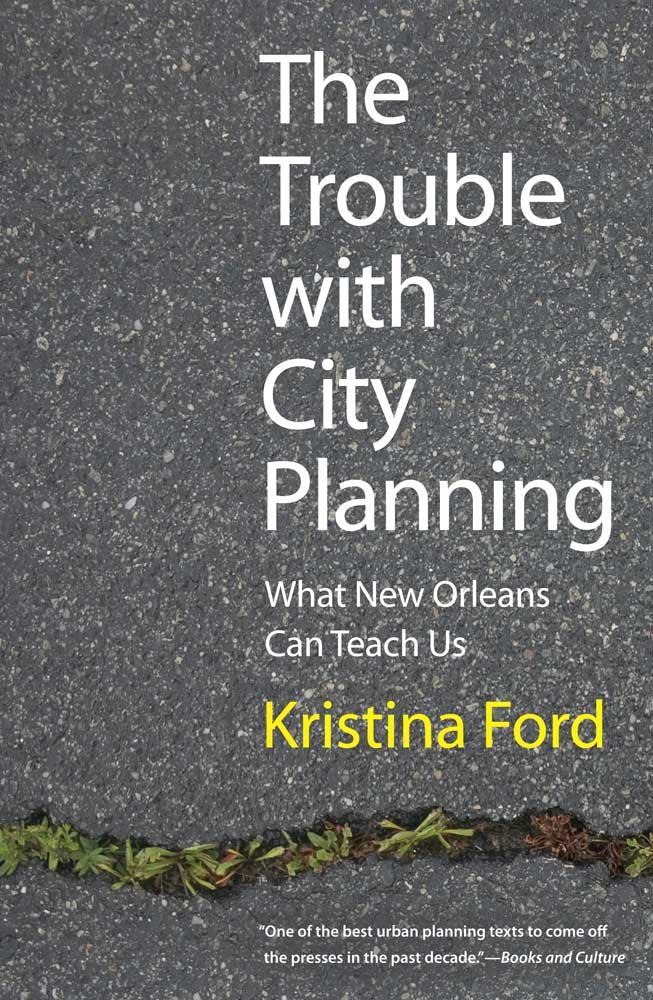 The Trouble with City Planning

What New Orleans Can Teach Us

Kristina Ford

"One of the best urban planning texts to come off the presses in the past decade."—Books and Culture